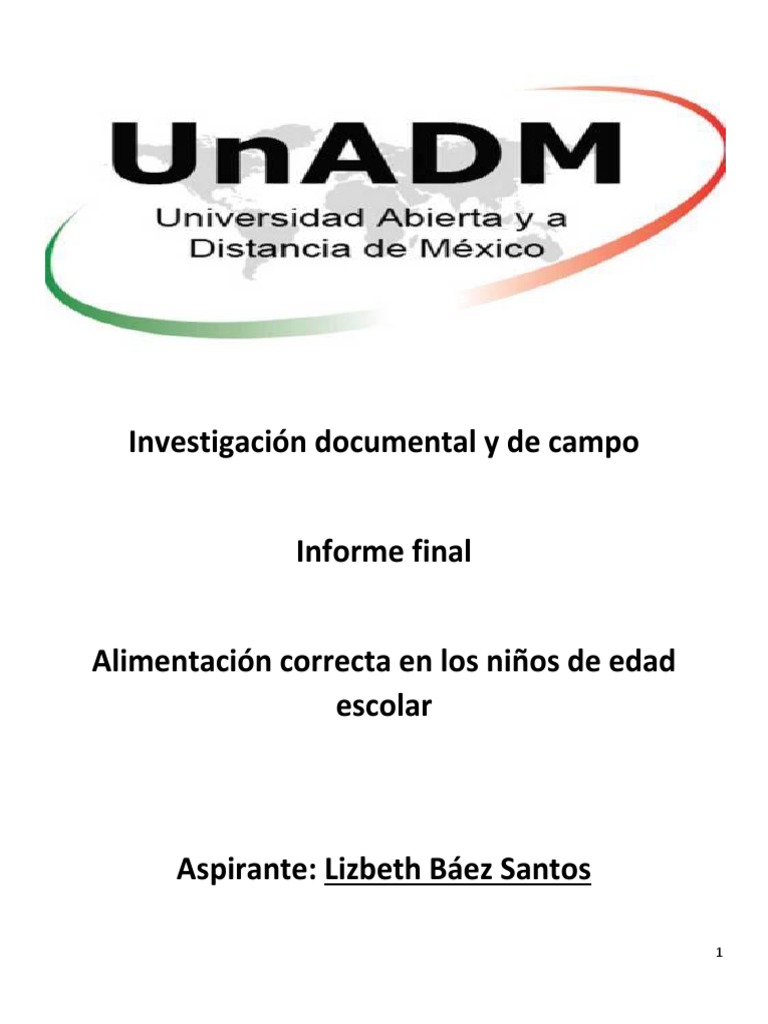 UnADM
Universidad Abierta y a
Distancia de México

Investigación documental y de campo

Informe final

Alimentación correcta en los niños de edad escolar

Aspirante: Lizbeth Báez Santos

1